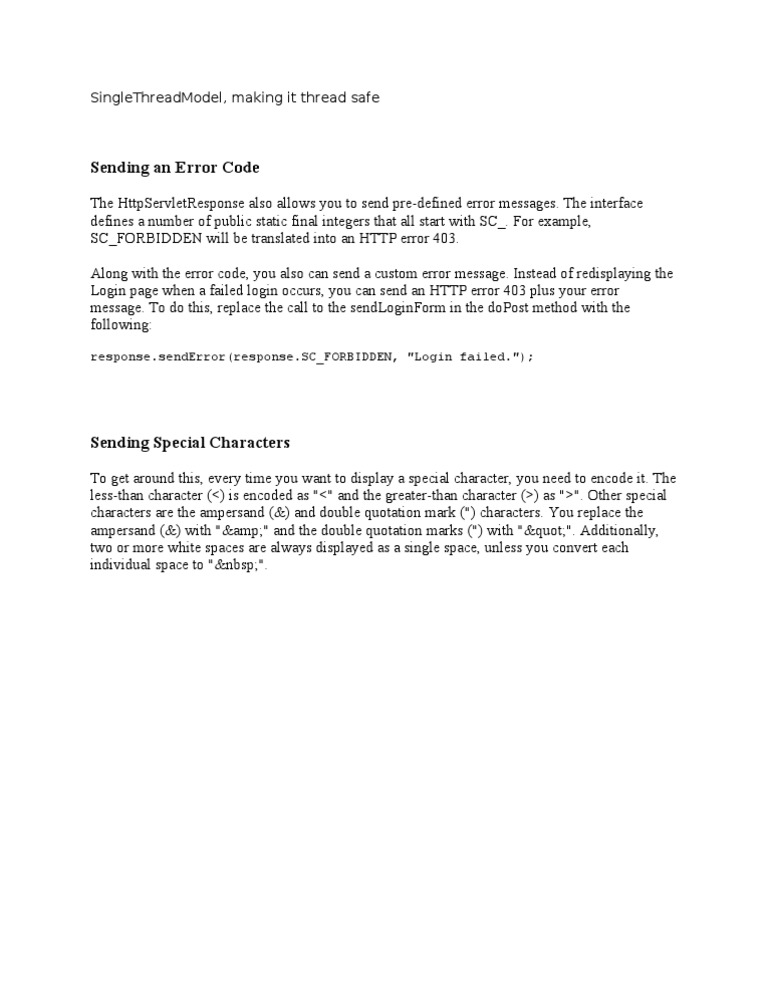 SingleThreadModel, making it thread safe

Sending an Error Code

The HttpServletResponse also allows you to send pre-defined error messages. The interface defines a number of public static final integers that all start with SC_. For example, SC_FORBIDDEN will be translated into an HTTP error 403.

Along with the error code, you also can send a custom error message. Instead of redisplaying the Login page when a failed login occurs, you can send an HTTP error 403 plus your error message. To do this, replace the call to the sendLoginForm in the doPost method with the following:

response.sendError(response.SC_FORBIDDEN, "Login failed.");

Sending Special Characters

To get around this, every time you want to display a special character, you need to encode it. The less-than character (<) is encoded as "<" and the greater-than character (>) as ">". Other special characters are the ampersand (&) and double quotation mark (") characters. You replace the ampersand (&) with "&amp;" and the double quotation marks (") with "&quot;". Additionally, two or more white spaces are always displayed as a single space, unless you convert each individual space to "&nbsp;".